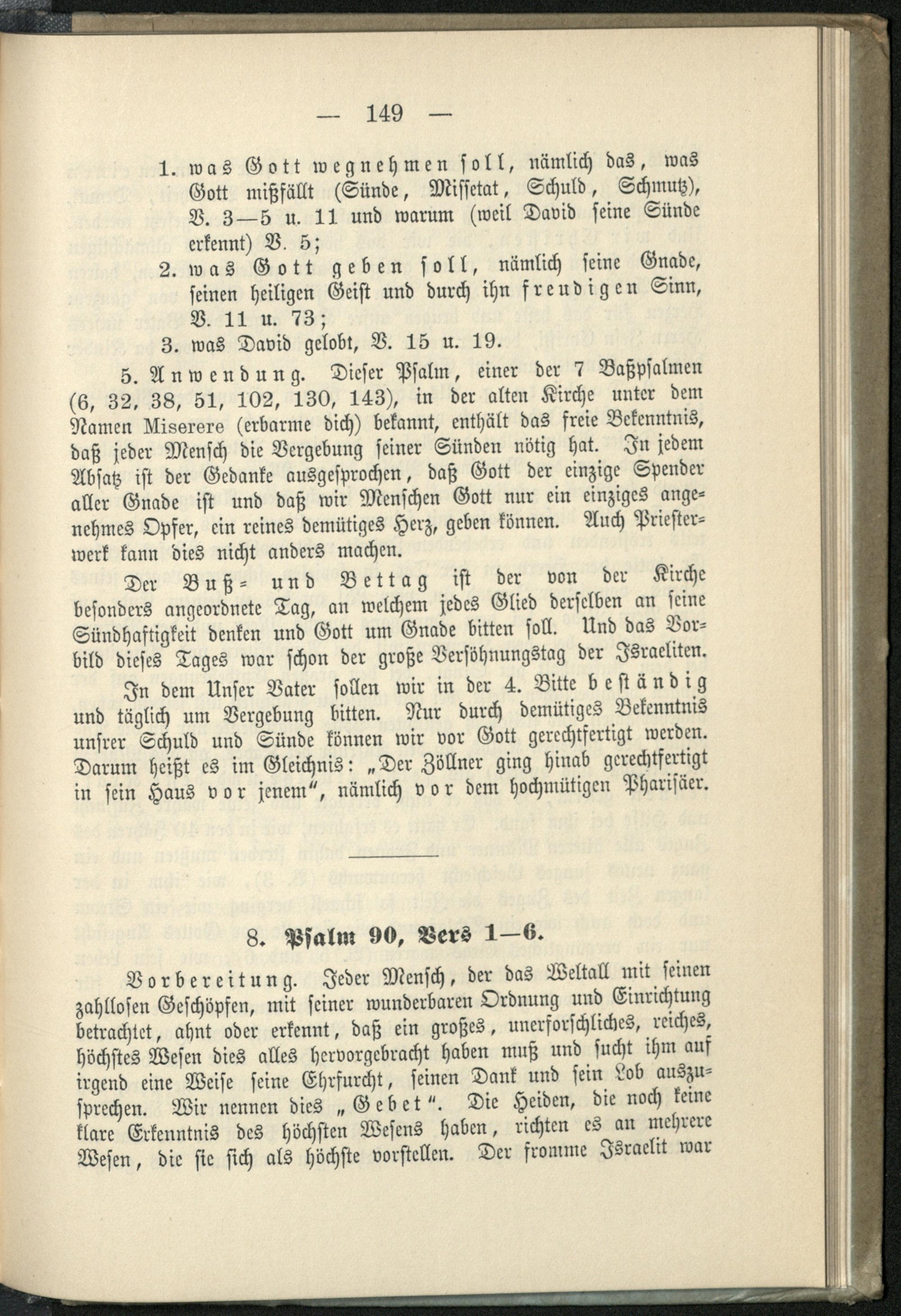 — 149 —

1. was Gott wegnehmen soll, nämlich das, was Gott mißfällt (Sünde, Missetat, Schuld, Schmutz), V. 3—5 u. 11 und warum (weil David seine Sünde erkennt) V. 5;

2. was Gott geben soll, nämlich seine Gnade, seinen heiligen Geist und durch ihn freudigen Sinn, V. 11 u. 73;

3. was David gelobt, V. 15 u. 19.

5. Anwendung. Dieser Psalm, einer der 7 Baßpsalmen (6, 32, 38, 51, 102, 130, 143), in der alten Kirche unter dem Namen Miserere (erbarme dich) bekannt, enthält das freie Bekenntnis, daß jeder Mensch die Vergebung seiner Sünden nötig hat. In jedem Absatz ist der Gedanke ausgesprochen, daß Gott der einzige Spender aller Gnade ist und daß wir Menschen Gott nur ein einziges angenehmes Opfer, ein reines demütiges Herz, geben können. Auch Priesterwerk kann dies nicht anders machen.

Der Buß- und Bettag ist der von der Kirche besonders angeordnete Tag, an welchem jedes Glied derselben an seine Sündhaftigkeit denken und Gott um Gnade bitten soll. Und das Vorbild dieses Tages war schon der große Versöhnungstag der Israeliten.

In dem Unser Vater sollen wir in der 4. Bitte beständig und täglich um Vergebung bitten. Nur durch demütiges Bekenntnis unsrer Schuld und Sünde können wir vor Gott gerechtfertigt werden. Darum heißt es im Gleichnis: „Der Zöllner ging hinab gerechtfertigt in sein Haus vor jenem“, nämlich vor dem hochmütigen Pharisäer.

8. Psalm 90, Vers 1—6.

Vorbereitung. Jeder Mensch, der das Weltall mit seinen zahllosen Geschöpfen, mit seiner wunderbaren Ordnung und Einrichtung betrachtet, ahnt oder erkennt, daß ein großes, unerforschliches, reiches, höchstes Wesen dies alles hervorgebracht haben muß und sucht ihm auf irgend eine Weise seine Ehrfurcht, seinen Dank und sein Lob auszusprechen. Wir nennen dies „Gebet“. Die Heiden, die noch keine klare Erkenntnis des höchsten Wesens haben, richten es an mehrere Wesen, die sie sich als höchste vorstellen. Der fromme Israelit war